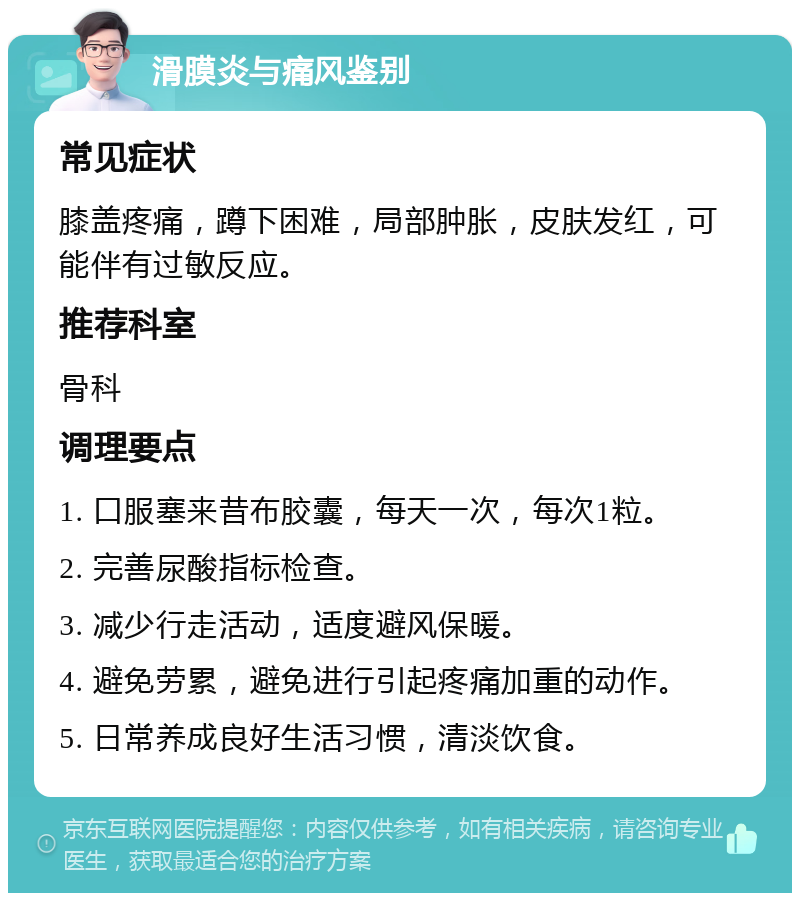 滑膜炎与痛风鉴别

常见症状

膝盖疼痛，蹲下困难，局部肿胀，皮肤发红，可能伴有过敏反应。

推荐科室

骨科

调理要点

1. 口服塞来昔布胶囊，每天一次，每次1粒。

2. 完善尿酸指标检查。

3. 减少行走活动，适度避风保暖。

4. 避免劳累，避免进行引起疼痛加重的动作。

5. 日常养成良好生活习惯，清淡饮食。

京东互联网医院提醒您：内容仅供参考，如有相关疾病，请咨询专业医生，获取最适合您的治疗方案